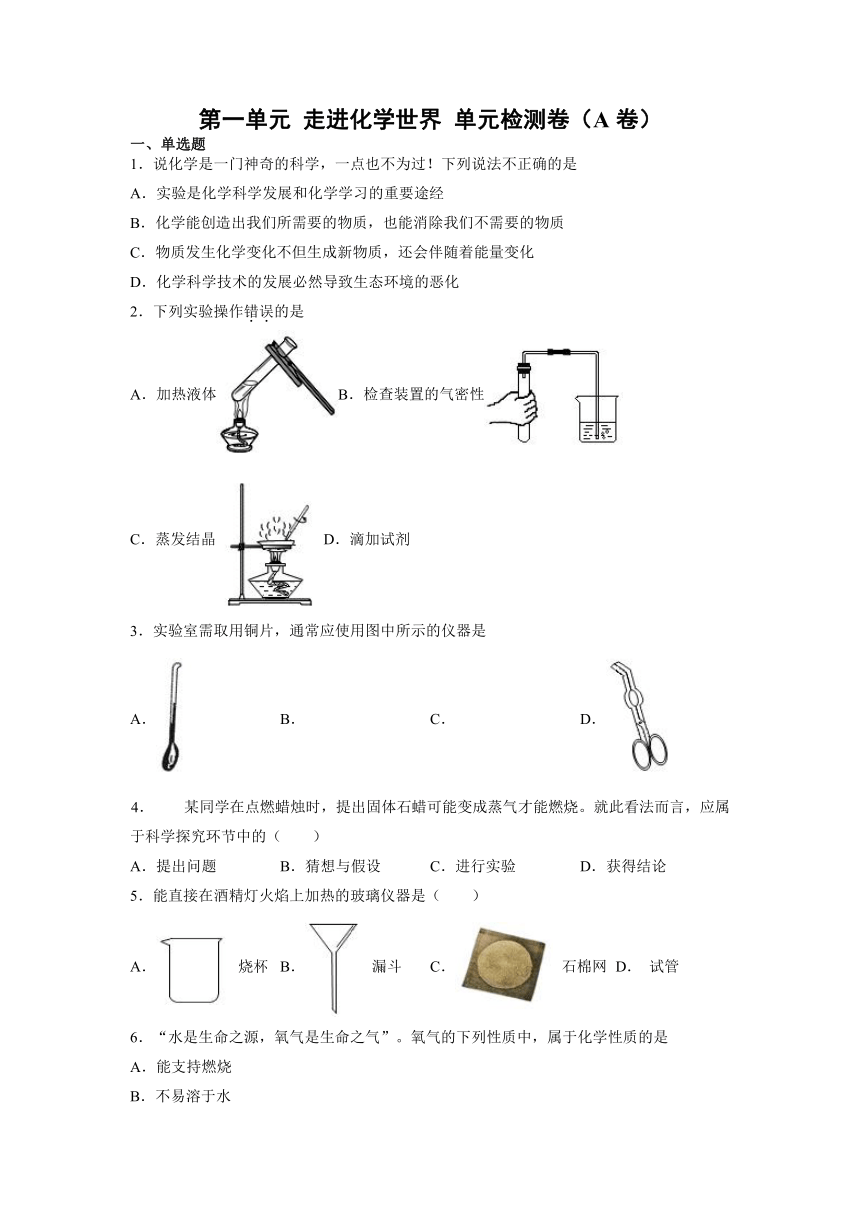 第一单元 走进化学世界 单元检测卷（A 卷）

一、单选题

1．说化学是一门神奇的科学，一点也不为过！下列说法不正确的是

A．实验是化学科学发展和化学学习的重要途经

B．化学能创造出我们所需要的物质，也能消除我们不需要的物质

C．物质发生化学变化不但生成新物质，还会伴随着能量变化

D．化学科学技术的发展必然导致生态环境的恶化

2．下列实验操作错误的是

A．加热液体 B．检查装置的气密性

C．蒸发结晶 D．滴加试剂

3．实验室需取用铜片，通常应使用图中所示的仪器是

A． B． C． D．

4． 某同学在点燃蜡烛时，提出固体石蜡可能变成蒸气才能燃烧。就此看法而言，应属于科学探究环节中的（　　）

A．提出问题 B．猜想与假设 C．进行实验 D．获得结论

5．能直接在酒精灯火焰上加热的玻璃仪器是（　　）

A． 烧杯 B． 漏斗 C． 石棉网 D． 试管

6．“水是生命之源，氧气是生命之气”。氧气的下列性质中，属于化学性质的是

A．能支持燃烧

B．不易溶于水